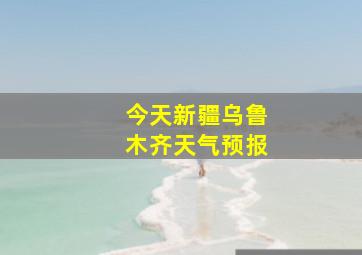 今天新疆乌鲁木齐天气预报